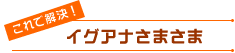 これで解決！

イグアナさまさま